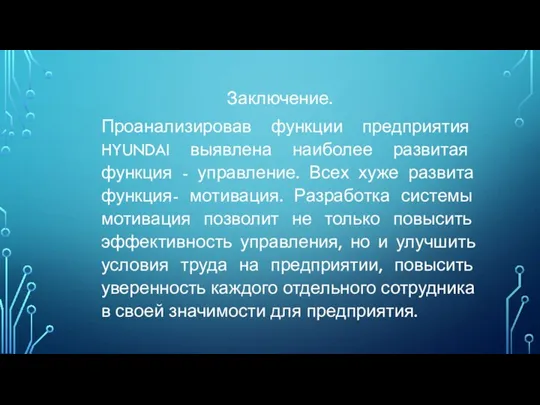 Заключение.

Проанализировав функции предприятия HYUNDAI выявлена наиболее развитая функция - управление. Всех хуже развита функция- мотивация. Разработка системы мотивация позволит не только повысить эффективность управления, но и улучшить условия труда на предприятии, повысить уверенность каждого отдельного сотрудника в своей значимости для предприятия.